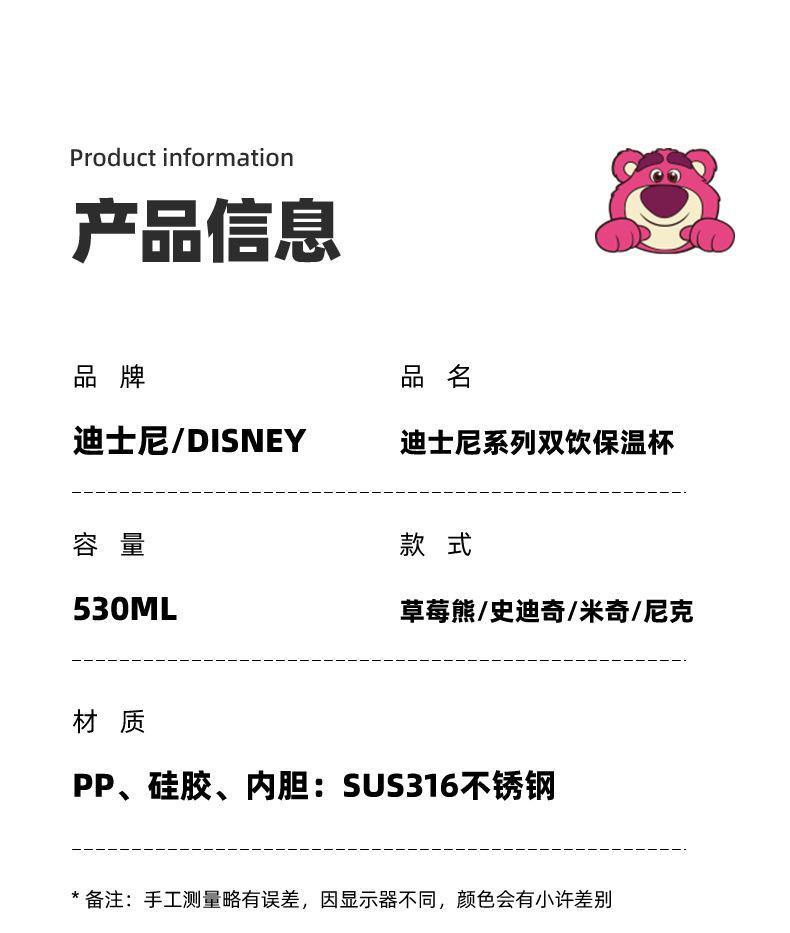 Product information

产品信息

品 牌

迪士尼/DISNEY

品 名

迪士尼系列双饮保温杯

容 量

530ML

款 式

草莓熊/史迪奇/米奇/尼克

材 质

PP、硅胶、内胆：SUS316不锈钢

* 备注：手工测量略有误差，因显示器不同，颜色会有小许差别